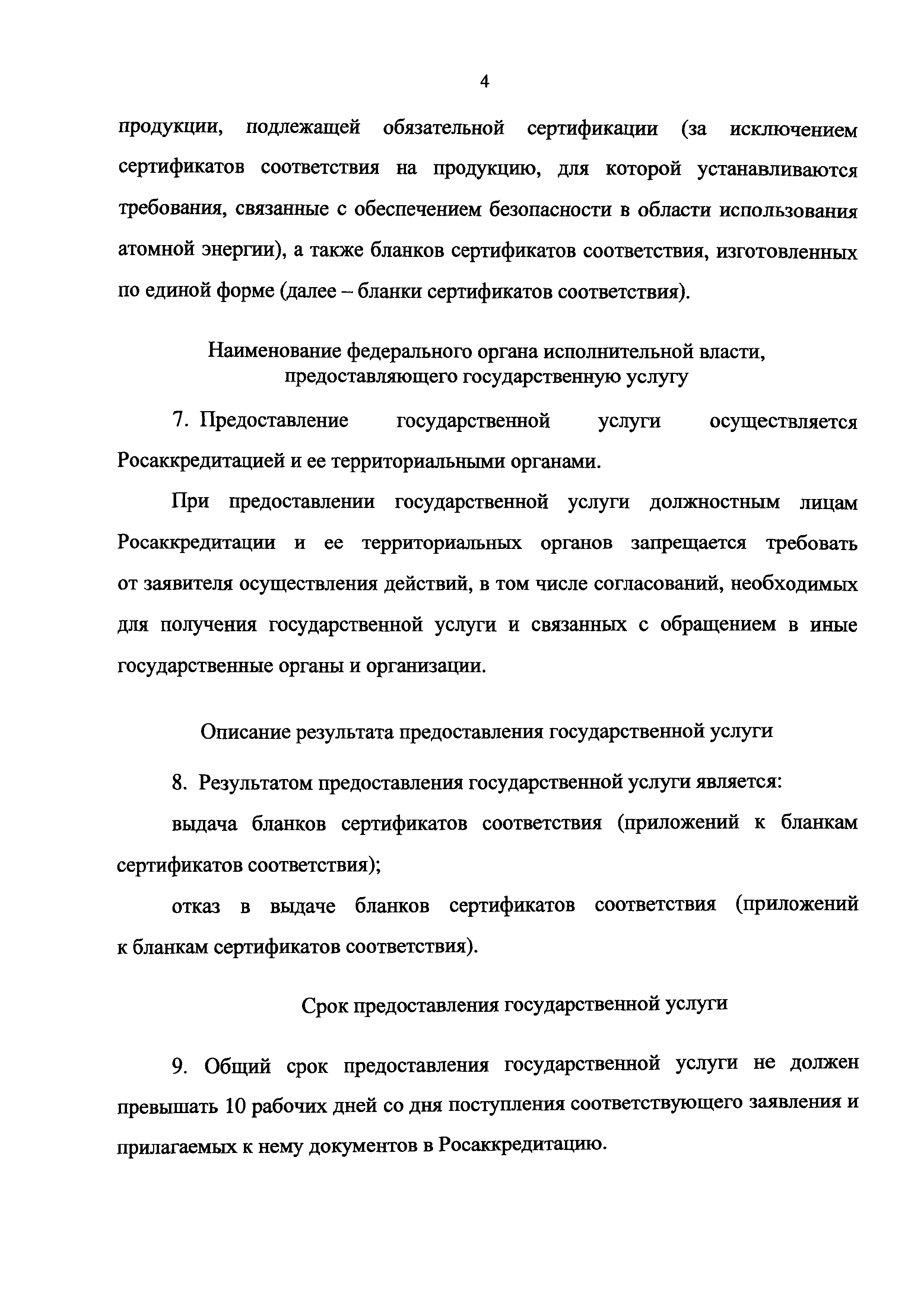 4

продукции, подлежащей обязательной сертификации (за исключением сертификатов соответствия на продукцию, для которой устанавливаются требования, связанные с обеспечением безопасности в области использования атомной энергии), а также бланков сертификатов соответствия, изготовленных по единой форме (далее – бланки сертификатов соответствия).

Наименование федерального органа исполнительной власти, предоставляющего государственную услугу

7. Предоставление государственной услуги осуществляется Росаккредитацией и ее территориальными органами.

При предоставлении государственной услуги должностным лицам Росаккредитации и ее территориальных органов запрещается требовать от заявителя осуществления действий, в том числе согласований, необходимых для получения государственной услуги и связанных с обращением в иные государственные органы и организации.

Описание результата предоставления государственной услуги

8. Результатом предоставления государственной услуги является:

выдача бланков сертификатов соответствия (приложений к бланкам сертификатов соответствия);

отказ в выдаче бланков сертификатов соответствия (приложений к бланкам сертификатов соответствия).

Срок предоставления государственной услуги

9. Общий срок предоставления государственной услуги не должен превышать 10 рабочих дней со дня поступления соответствующего заявления и прилагаемых к нему документов в Росаккредитацию.